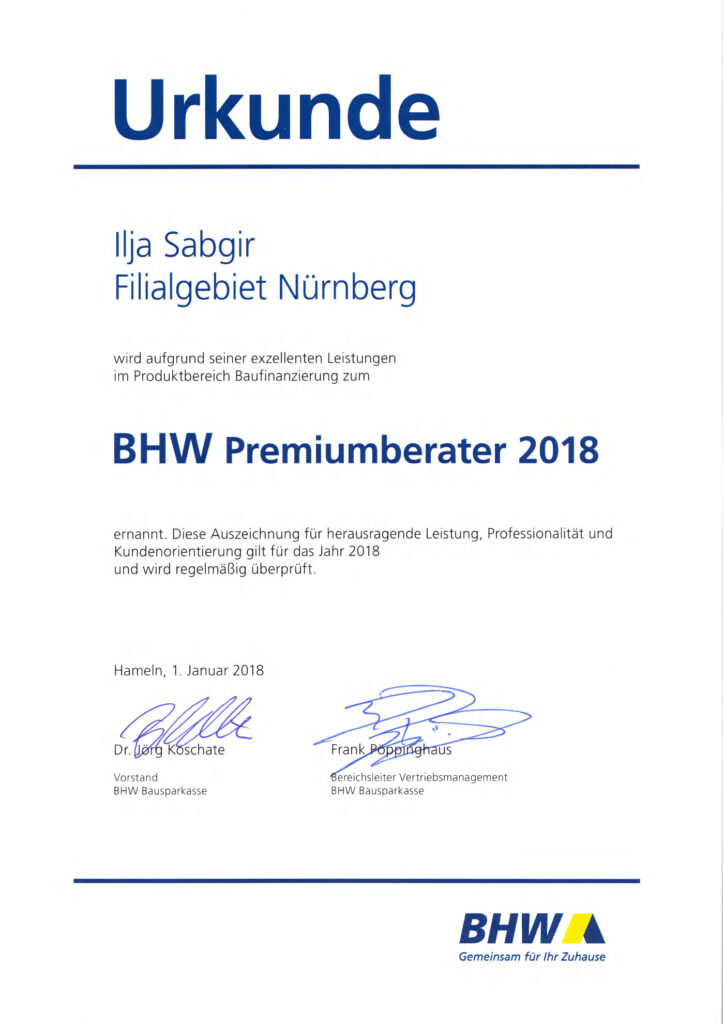 Urkunde

Ilja Sabgir
Filialgebiet Nürnberg

wird aufgrund seiner exzellenten Leistungen im Produktbereich Baufinanzierung zum

BHW Premiumberater 2018

ernannt. Diese Auszeichnung für herausragende Leistung, Professionalität und Kundenorientierung gilt für das Jahr 2018 und wird regelmäßig überprüft.

Hameln, 1. Januar 2018

Dr. Jörg Koschate
Vorstand
BHW Bausparkasse

Frank Pöppinghaus
Bereichsleiter Vertriebsmanagement
BHW Bausparkasse

BHW
Gemeinsam für Ihr Zuhause